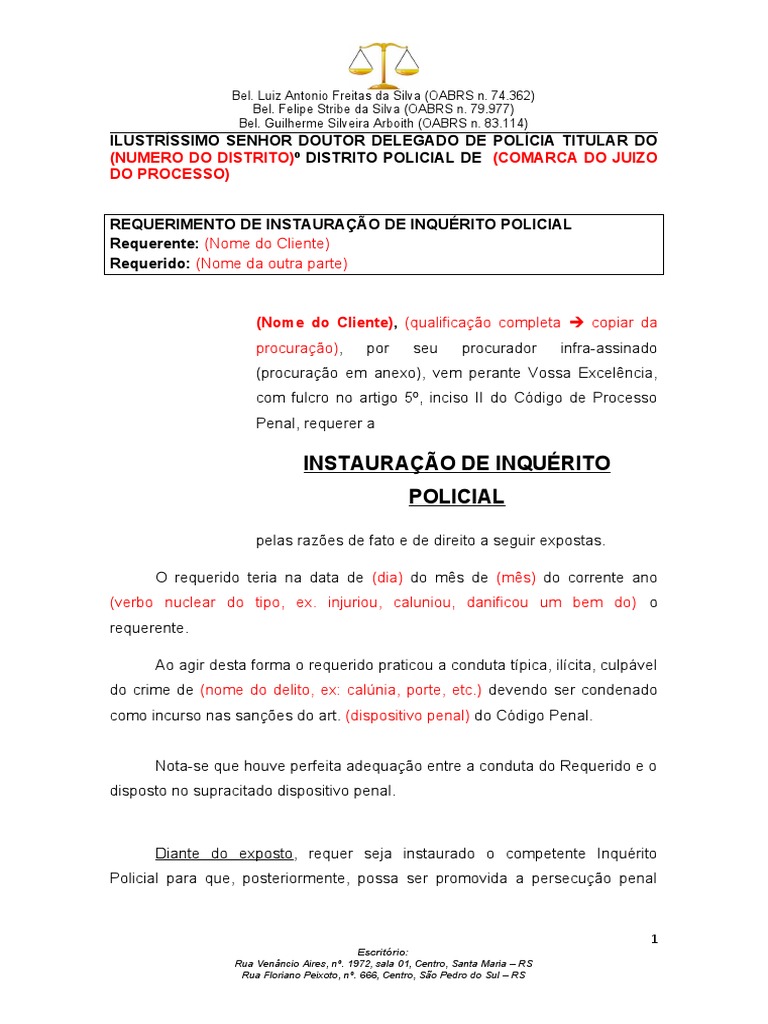 Bel. Luiz Antonio Freitas da Silva (OABRS n. 74.362)
Bel. Felipe Stribe da Silva (OABRS n. 79.977)
Bel. Guilherme Silveira Arboith (OABRS n. 83.114)

ILUSTRISSIMO SENHOR DOUTOR DELEGADO DE POLÍCIA TITULAR DO (NUMERO DO DISTRITO)º DISTRITO POLICIAL DE (COMARCA DO JUIZO DO PROCESSO)

REQUERIMENTO DE INSTAURAÇÃO DE INQUÉRITO POLICIAL
Requerente: (Nome do Cliente)
Requerido: (Nome da outra parte)

(Nome do Cliente), (qualificação completa ➔ copiar da procuração), por seu procurador infra-assinado (procuração em anexo), vem perante Vossa Excelência, com fulcro no artigo 5º, inciso II do Código de Processo Penal, requerer a

INSTAURAÇÃO DE INQUÉRITO POLICIAL

pelas razões de fato e de direito a seguir expostas.

O requerido teria na data de (dia) do mês de (mês) do corrente ano (verbo nuclear do tipo, ex. injuriou, caluniou, danificou um bem do) o requerente.

Ao agir desta forma o requerido praticou a conduta típica, ilícita, culpável do crime de (nome do delito, ex: calúnia, porte, etc.) devendo ser condenado como incurso nas sanções do art. (dispositivo penal) do Código Penal.

Nota-se que houve perfeita adequação entre a conduta do Requerido e o disposto no supracitado dispositivo penal.

Diante do exposto, requer seja instaurado o competente Inquérito Policial para que, posteriormente, possa ser promovida a persecução penal

1

Escritório:
Rua Venâncio Aires, nº. 1972, sala 01, Centro, Santa Maria – RS
Rua Floriano Peixoto, nº. 666, Centro, São Pedro do Sul – RS